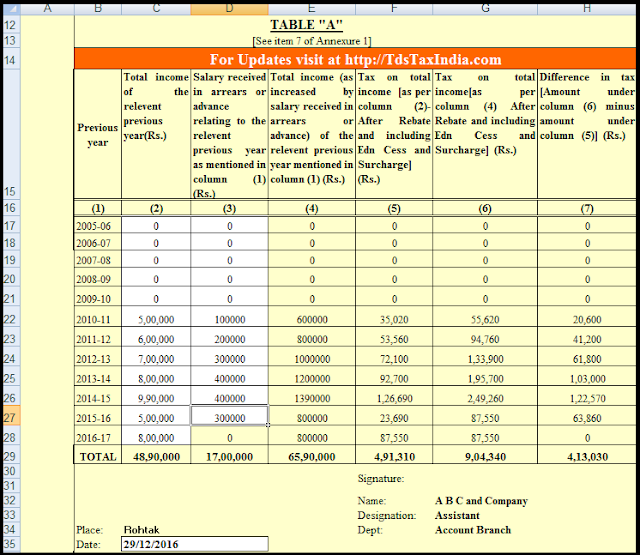 | | A | B | C | D | E | F | G | H |
|---|---|---|---|---|---|---|---|---|
| 12 | | TABLE "A" | | | | | | |
| 13 | | [See item 7 of Annexure 1] | | | | | | |
| 14 | | For Updates visit at http://TdsTaxIndia.com | | | | | | |
| 15 | | Previous year | Total income of the relevent previous year(Rs.) | Salary received in arrears or advance relating to the relevent previous year as mentioned in column (1) (Rs.) | Total income (as increased by salary received in arrears or advance) of the relevent previous year mentioned in column (1) (Rs.) | Tax on total income [as per column (2)- After Rebate and including Edn Cess and Surcharge] (Rs.) | Tax on total income[as per column (4) After Rebate and including Edn Cess and Surcharge] (Rs.) | Difference in tax [Amount under column (6) minus amount under column (5)] (Rs.) |
| 16 | | (1) | (2) | (3) | (4) | (5) | (6) | (7) |
| 17 | | 2005-06 | 0 | 0 | 0 | 0 | 0 | 0 |
| 18 | | 2006-07 | 0 | 0 | 0 | 0 | 0 | 0 |
| 19 | | 2007-08 | 0 | 0 | 0 | 0 | 0 | 0 |
| 20 | | 2008-09 | 0 | 0 | 0 | 0 | 0 | 0 |
| 21 | | 2009-10 | 0 | 0 | 0 | 0 | 0 | 0 |
| 22 | | 2010-11 | 5,00,000 | 100000 | 600000 | 35,020 | 55,620 | 20,600 |
| 23 | | 2011-12 | 6,00,000 | 200000 | 800000 | 53,560 | 94,760 | 41,200 |
| 24 | | 2012-13 | 7,00,000 | 300000 | 1000000 | 72,100 | 1,33,900 | 61,800 |
| 25 | | 2013-14 | 8,00,000 | 400000 | 1200000 | 92,700 | 1,95,700 | 1,03,000 |
| 26 | | 2014-15 | 9,90,000 | 400000 | 1390000 | 1,26,690 | 2,49,260 | 1,22,570 |
| 27 | | 2015-16 | 5,00,000 | 300000 | 800000 | 23,690 | 87,550 | 63,860 |
| 28 | | 2016-17 | 8,00,000 | 0 | 800000 | 87,550 | 87,550 | 0 |
| 29 | | TOTAL | 48,90,000 | 17,00,000 | 65,90,000 | 4,91,310 | 9,04,340 | 4,13,030 |
| 30 | | | | | | | | |
| 31 | | | | | | Signature: | | |
| 32 | | | | | | Name: | A B C and Company | |
| 33 | | | | | | Designation: | Assistant | |
| 34 | | Place: | Rohtak | | | Dept: | Account Branch | |
| 35 | | Date: | 29/12/2016 | | | | | |